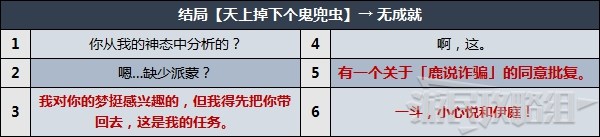 结局【天上掉下个鬼兜虫】→ 无成就

| 1 | 你从我的神态中分析的？ | 4 | 啊，这。 |
|---|---|---|---|
| 2 | 嗯...缺少派蒙？ | 5 | 有一个关于「鹿说诈骗」的同意批复。 |
| 3 | 我对你的梦挺感兴趣的，但我得先把你带回去，这是我的任务。 | 6 | 一斗，小心悦和伊庭！ |

游民攻略组